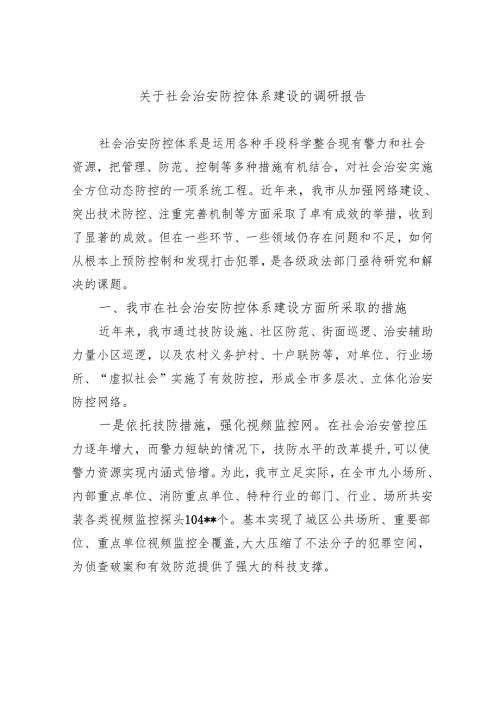 关于社会治安防控体系建设的调研报告

社会治安防控体系是运用各种手段科学整合现有警力和社会资源，把管理、防范、控制等多种措施有机结合，对社会治安实施全方位动态防控的一项系统工程。近年来，我市从加强网络建设、突出技术防控、注重完善机制等方面采取了卓有成效的举措，收到了显著的成效。但在一些环节、一些领域仍存在问题和不足，如何从根本上预防控制和发现打击犯罪，是各级政法部门亟待研究和解决的课题。

一、我市在社会治安防控体系建设方面所采取的措施

近年来，我市通过技防设施、社区防范、街面巡逻、治安辅助力量小区巡逻，以及农村义务护村、十户联防等，对单位、行业场所、“虚拟社会”实施了有效防控，形成全市多层次、立体化治安防控网络。

一是依托技防措施，强化视频监控网。在社会治安管控压力逐年增大，而警力短缺的情况下，技防水平的改革提升，可以使警力资源实现内涵式倍增。为此，我市立足实际，在全市九小场所、内部重点单位、消防重点单位、特种行业的部门、行业、场所共安装各类视频监控探头104**个。基本实现了城区公共场所、重要部位、重点单位视频监控全覆盖，大大压缩了不法分子的犯罪空间，为侦查破案和有效防范提供了强大的科技支撑。